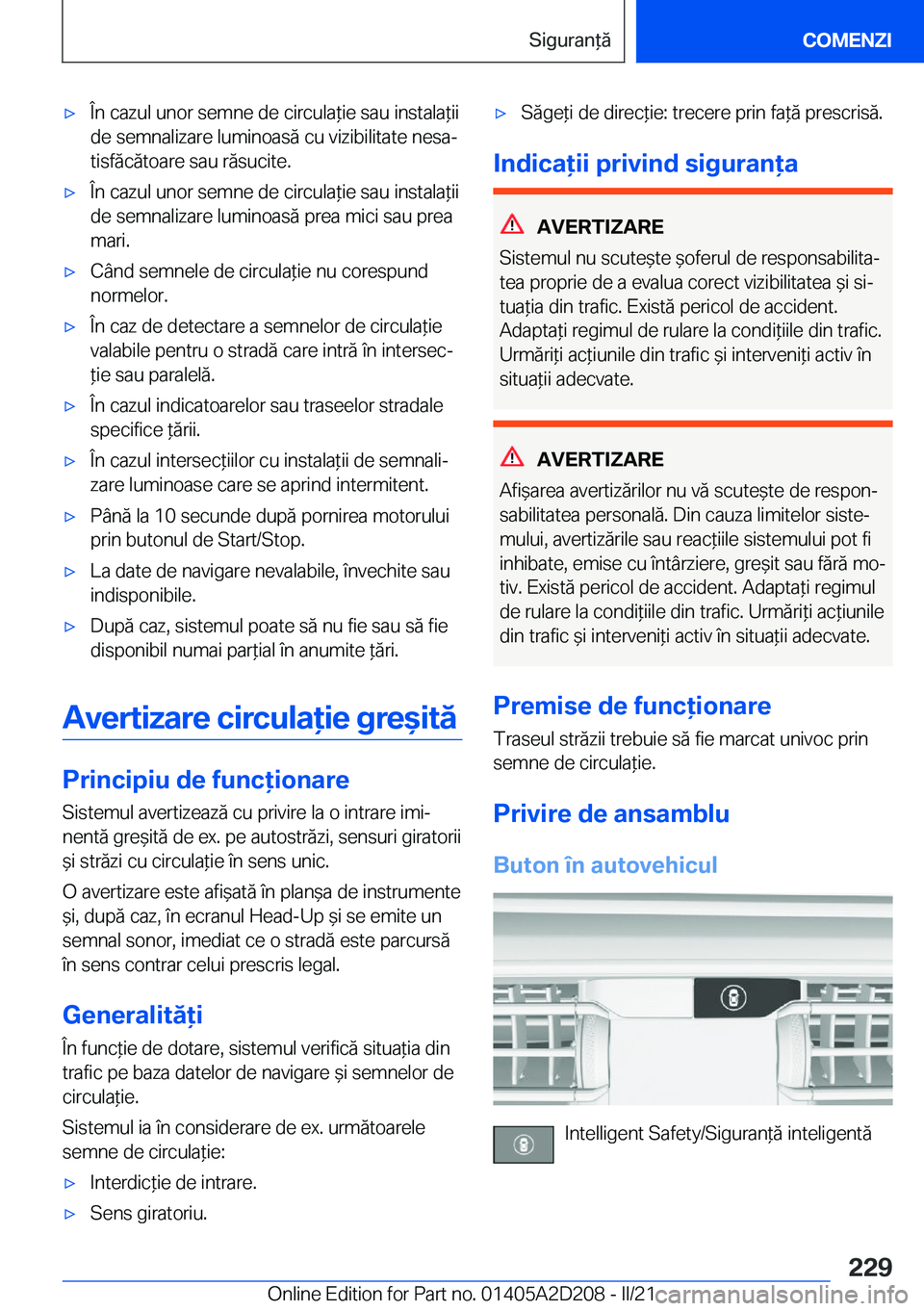 Siguranță

COMENZI

▷ În cazul unor semne de circulație sau instalații de semnalizare luminoasă cu vizibilitate nesatisfăcătoare sau răsucite.

▷ În cazul unor semne de circulație sau instalații de semnalizare luminoasă prea mici sau prea mari.

▷ Când semnele de circulație nu corespund normelor.

▷ În caz de detectare a semnelor de circulație valabile pentru o stradă care intră în intersecție sau paralelă.

▷ În cazul indicatoarelor sau traseelor stradale specifice țării.

▷ În cazul intersecțiilor cu instalații de semnalizare luminoase care se aprind intermitent.

▷ Până la 10 secunde după pornirea motorului prin butonul de Start/Stop.

▷ La date de navigare nevalabile, învechite sau indisponibile.

▷ După caz, sistemul poate să nu fie sau să fie disponibil numai parțial în anumite țări.

Avertizare circulație greșită

Principiu de funcționare

Sistemul avertizează cu privire la o intrare iminentă greșită de ex. pe autostrăzi, sensuri giratorii și străzi cu circulație în sens unic.

O avertizare este afișată în planșa de instrumente și, după caz, în ecranul Head-Up și se emite un semnal sonor, imediat ce o stradă este parcursă în sens contrar celui prescris legal.

Generalități

În funcție de dotare, sistemul verifică situația din trafic pe baza datelor de navigare și semnelor de circulație.

Sistemul ia în considerare de ex. următoarele semne de circulație:

▷ Interdicție de intrare.

▷ Sens giratoriu.

▷ Săgeți de direcție: trecere prin față prescrisă.

Indicații privind siguranța

AVERTIZARE

Sistemul nu scutește șoferul de responsabilitatea proprie de a evalua corect vizibilitatea și situația din trafic. Există pericol de accident. Adaptați regimul de rulare la condițiile din trafic. Urmăriți acțiunile din trafic și interveniți activ în situații adecvate.

AVERTIZARE

Afișarea avertizărilor nu vă scutește de responsabilitatea personală. Din cauza limitelor sistemului, avertizările sau reacțiile sistemului pot fi inhibate, emise cu întârziere, greșit sau fără motiv. Există pericol de accident. Adaptați regimul de rulare la condițiile din trafic. Urmăriți acțiunile din trafic și interveniți activ în situații adecvate.

Premise de funcționare

Traseul străzii trebuie să fie marcat univoc prin semne de circulație.

Privire de ansamblu

Buton în autovehicul

Intelligent Safety/Siguranță inteligentă

229

Online Edition for Part no. 01405A2D208 - II/21 carmanualsonline.info